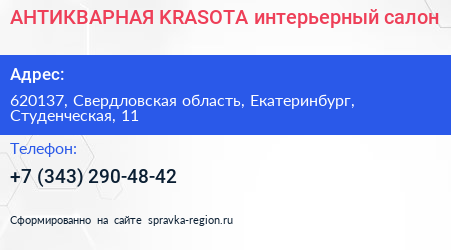 АНТИКВАРНАЯ KRASOTA интерьерный салон

Адрес:

620137, Свердловская область, Екатеринбург, Студенческая, 11

Телефон:

+7 (343) 290-48-42

Сформированно на сайте spravka-region.ru